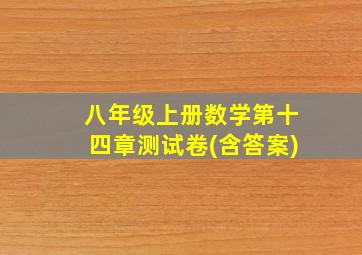 八年级上册数学第十四章测试卷(含答案)